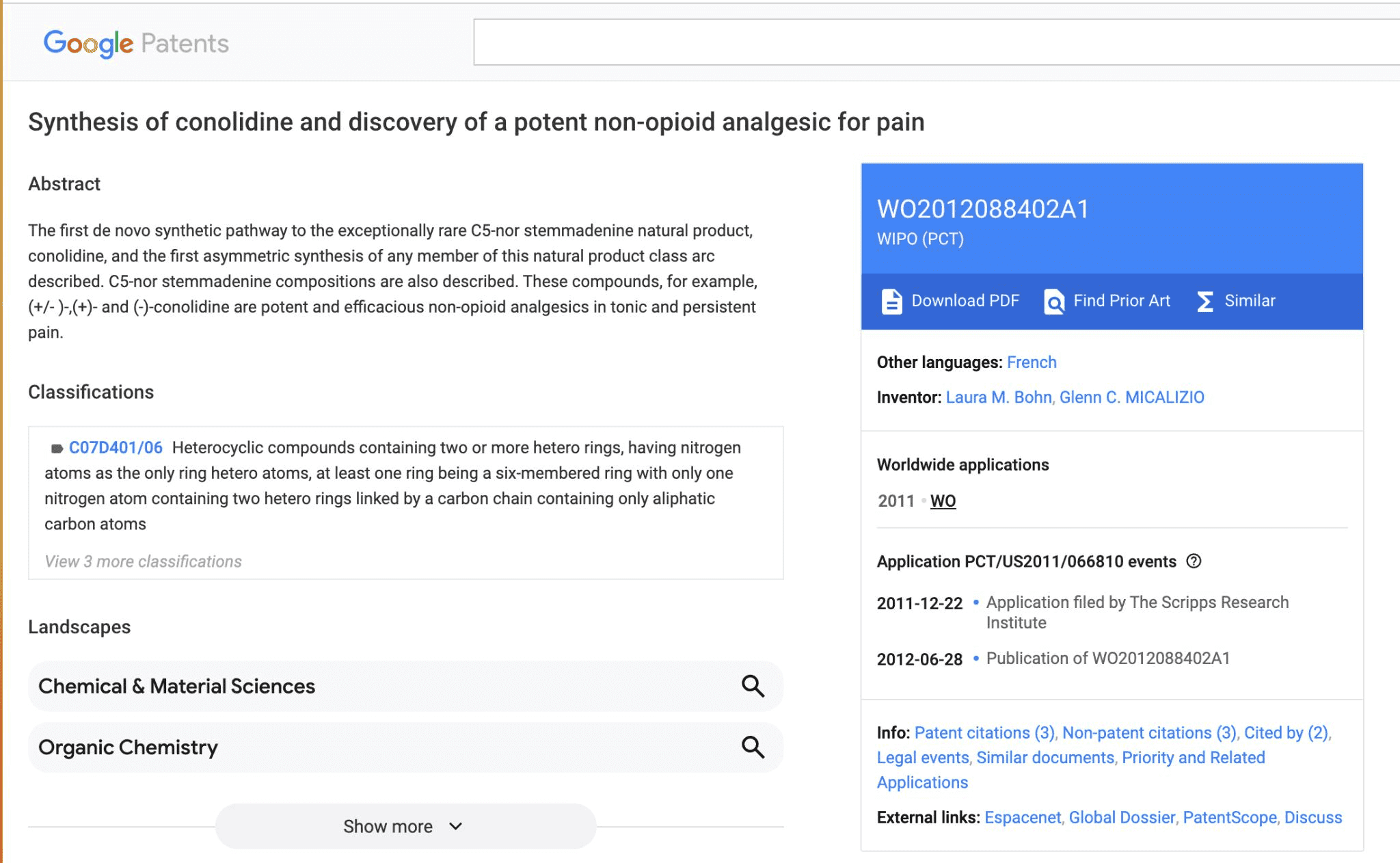 Google Patents

Synthesis of conolidine and discovery of a potent non-opioid analgesic for pain

Abstract

The first de novo synthetic pathway to the exceptionally rare C5-nor stemmadenine natural product, conolidine, and the first asymmetric synthesis of any member of this natural product class arc described. C5-nor stemmadenine compositions are also described. These compounds, for example, (+/- )-,(+)- and (-)-conolidine are potent and efficacious non-opioid analgesics in tonic and persistent pain.

Classifications

C07D401/06 Heterocyclic compounds containing two or more hetero rings, having nitrogen atoms as the only ring hetero atoms, at least one ring being a six-membered ring with only one nitrogen atom containing two hetero rings linked by a carbon chain containing only aliphatic carbon atoms

View 3 more classifications

Landscapes

Chemical & Material Sciences

Organic Chemistry

Show more

WO2012088402A1
WIPO (PCT)

Download PDF Find Prior Art Similar

Other languages: French

Inventor: Laura M. Bohn, Glenn C. MICALIZIO

Worldwide applications

2011 WO

Application PCT/US2011/066810 events

2011-12-22 Application filed by The Scripps Research Institute

2012-06-28 Publication of WO2012088402A1

Info: Patent citations (3), Non-patent citations (3), Cited by (2), Legal events, Similar documents, Priority and Related Applications

External links: Espacenet, Global Dossier, PatentScope, Discuss